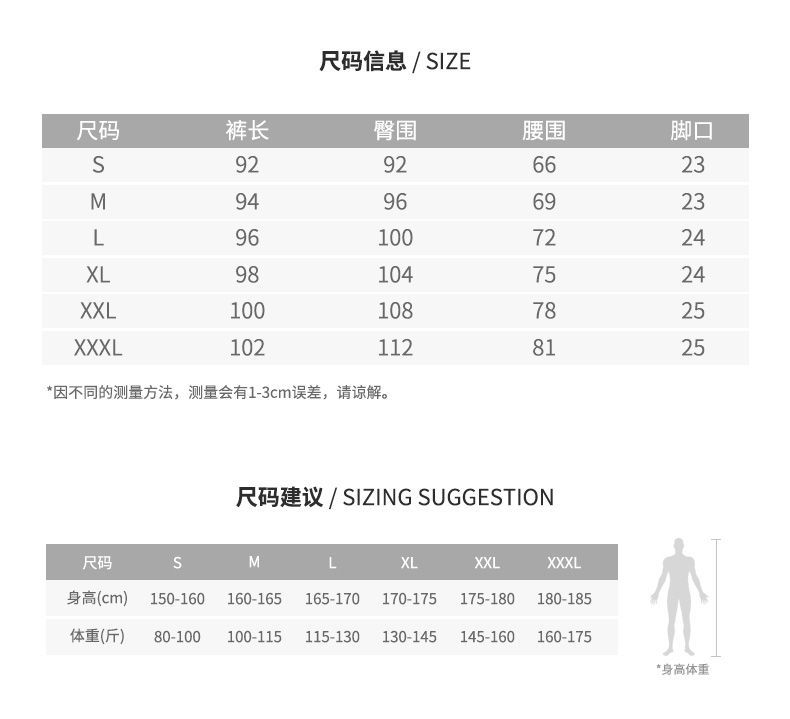 尺码信息 / SIZE

| 尺码 | 裤长 | 臀围 | 腰围 | 脚口 |
|---|---|---|---|---|
| S | 92 | 92 | 66 | 23 |
| M | 94 | 96 | 69 | 23 |
| L | 96 | 100 | 72 | 24 |
| XL | 98 | 104 | 75 | 24 |
| XXL | 100 | 108 | 78 | 25 |
| XXXL | 102 | 112 | 81 | 25 |

*因不同的测量方法，测量会有1-3cm误差，请谅解。

尺码建议 / SIZING SUGGESTION

| 尺码 | S | M | L | XL | XXL | XXXL |
|---|---|---|---|---|---|---|
| 身高(cm) | 150-160 | 160-165 | 165-170 | 170-175 | 175-180 | 180-185 |
| 体重(斤) | 80-100 | 100-115 | 115-130 | 130-145 | 145-160 | 160-175 |

*身高体重